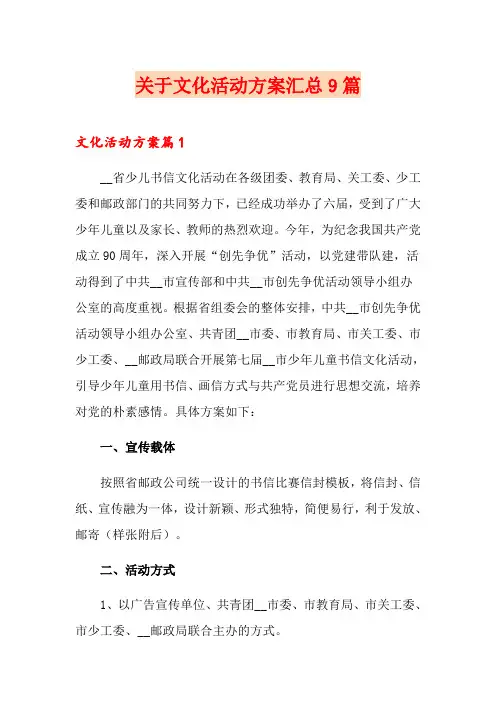 关于文化活动方案汇总9篇

文化活动方案篇1

__省少儿书信文化活动在各级团委、教育局、关工委、少工委和邮政部门的共同努力下，已经成功举办了六届，受到了广大少年儿童以及家长、教师的热烈欢迎。今年，为纪念我国共产党成立90周年，深入开展“创先争优”活动，以党建带队建，活动得到了中共__市宣传部和中共__市创先争优活动领导小组办公室的高度重视。根据省组委会的整体安排，中共__市创先争优活动领导小组办公室、共青团__市委、市教育局、市关工委、市少工委、__邮政局联合开展第七届__市少年儿童书信文化活动，引导少年儿童用书信、画信方式与共产党员进行思想交流，培养对党的朴素感情。具体方案如下：

一、宣传载体

按照省邮政公司统一设计的书信比赛信封模板，将信封、信纸、宣传融为一体，设计新颖、形式独特，简便易行，利于发放、邮寄（样张附后）。

二、活动方式

1、以广告宣传单位、共青团__市委、市教育局、市关工委、市少工委、__邮政局联合主办的方式。